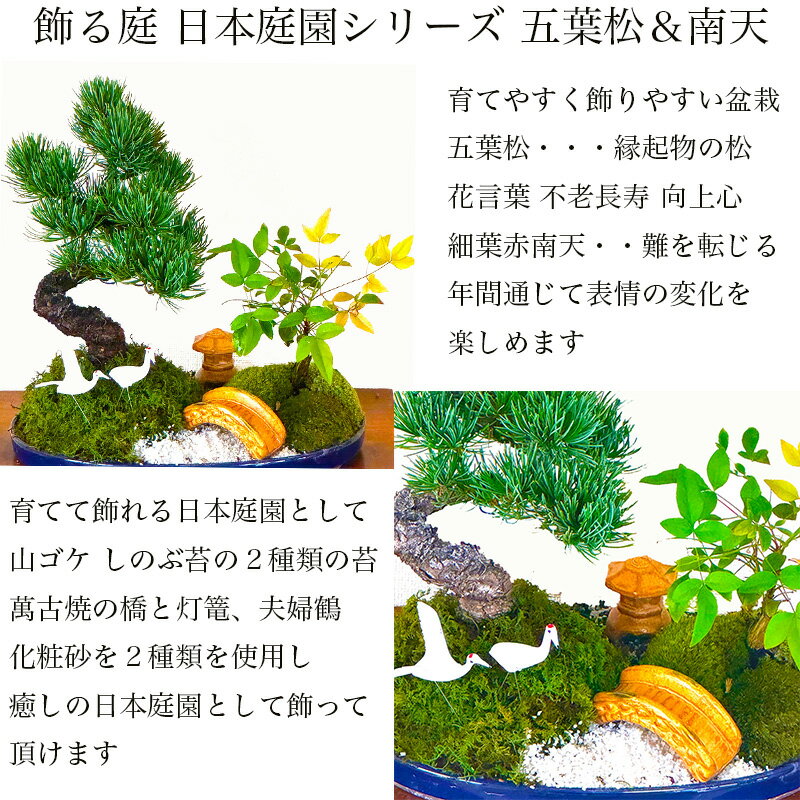 飾る庭 日本庭園シリーズ 五葉松＆南天

育てやすく飾りやすい盆栽
五葉松・・・縁起物の松
花言葉 不老長寿 向上心
細葉赤南天・・難を転じる
年間通じて表情の変化を
楽しめます

育てて飾れる日本庭園として
山ゴケ しのぶ苔の２種類の苔
萬古焼の橋と灯篭、夫婦鶴
化粧砂を２種類を使用し
癒しの日本庭園として飾って
頂けます